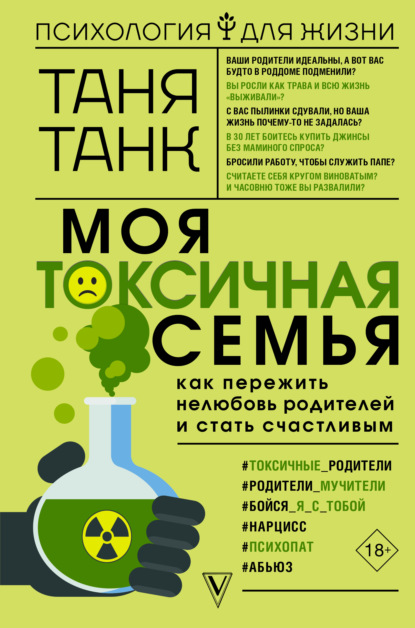 ПСИХОЛОГИЯ ДЛЯ ЖИЗНИ

ТАНЯ ТАНК

ВАШИ РОДИТЕЛИ ИДЕАЛЬНЫ, А ВОТ ВАС БУДТО В РОДДОМЕ ПОДМЕНИЛИ?
ВЫ РОСЛИ КАК ТРАВА И ВСЮ ЖИЗНЬ «ВЫЖИВАЛИ»?
С ВАС ПЫЛИНКИ СДУВАЛИ, НО ВАША ЖИЗНЬ ПОЧЕМУ-ТО НЕ ЗАДАЛАСЬ?
В 30 ЛЕТ БОИТЕСЬ КУПИТЬ ДЖИНСЫ БЕЗ МАМИНОГО СПРОСА?
БРОСИЛИ РАБОТУ, ЧТОБЫ СЛУЖИТЬ ПАПЕ?
СЧИТАЕТЕ СЕБЯ КРУГОМ ВИНОВАТЫМ? И ЧАСОВНЮ ТОЖЕ ВЫ РАЗВАЛИЛИ?

МОЯ ТОКСИЧНАЯ СЕМЬЯ

как пережить нелюбовь родителей и стать счастливым

#ТОКСИЧНЫЕ_РОДИТЕЛИ
#РОДИТЕЛИ_МУЧИТЕЛИ
#БОЙСЯ_Я_С_ТОБОЙ
#НАРЦИСС
#ПСИХОПАТ
#АБЬЮЗ

18+